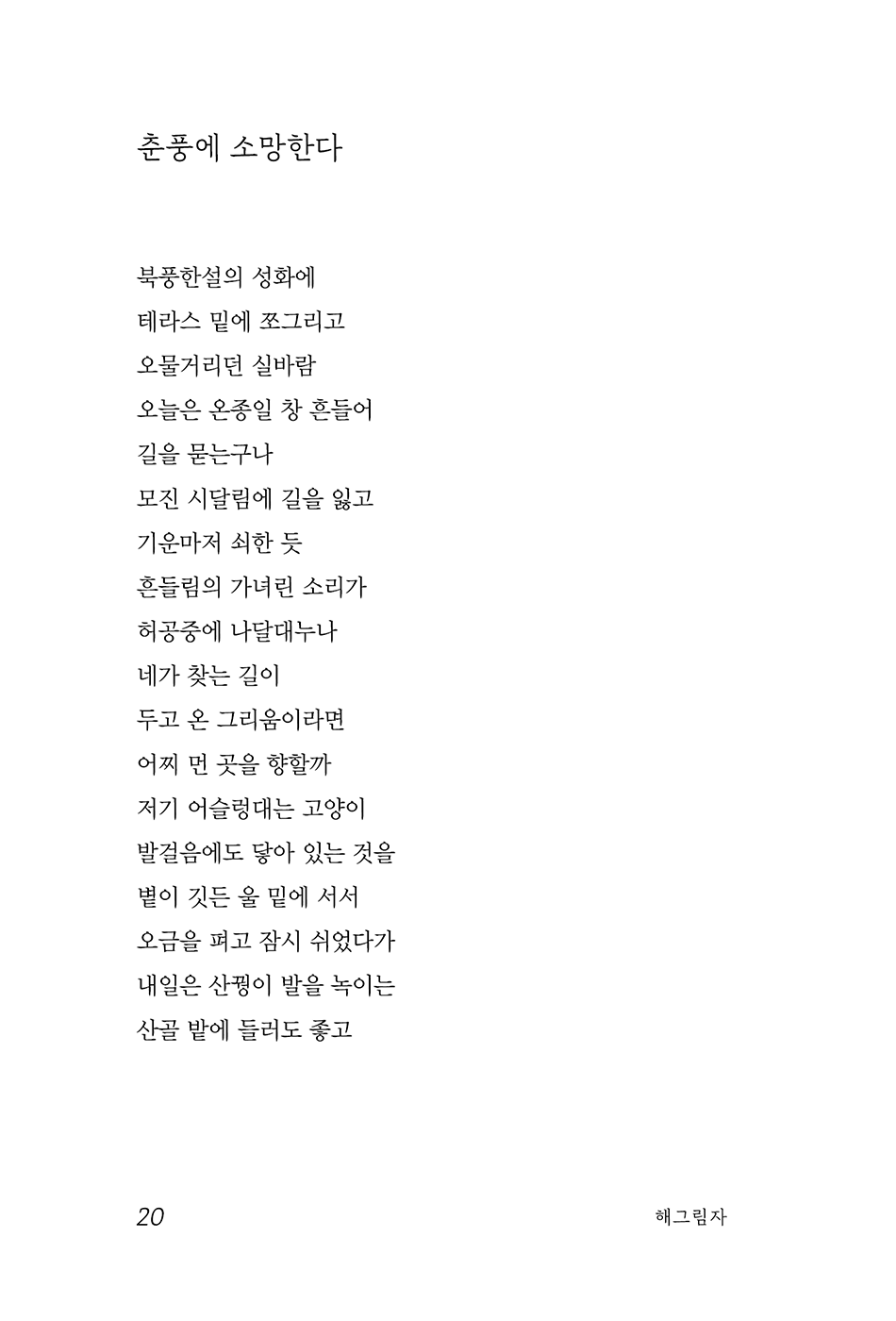 춘풍에 소망한다

북풍한설의 성화에
테라스 밑에 쪼그리고
오물거리던 실바람
오늘은 온종일 창 흔들어
길을 묻는구나
모진 시달림에 길을 잃고
기운마저 쇠한 듯
흔들림의 가녀린 소리가
허공중에 나달대누나
네가 찾는 길이
두고 온 그리움이라면
어찌 먼 곳을 향할까
저기 어슬렁대는 고양이
발걸음에도 닿아 있는 것을
볕이 깃든 울 밑에 서서
오금을 펴고 잠시 쉬었다가
내일은 산꿩이 발을 녹이는
산골 밭에 들러도 좋고

20 해그림자